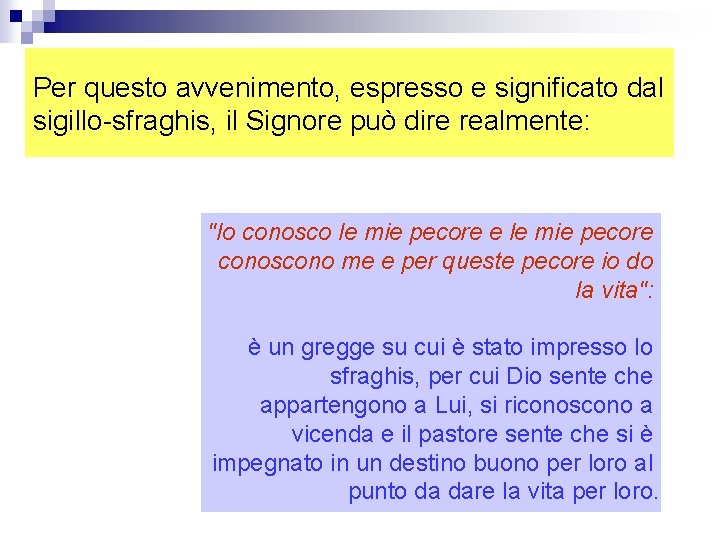 Per questo avvenimento, espresso e significato dal sigillo-sfraghis, il Signore può dire realmente:

"Io conosco le mie pecore e le mie pecore conoscono me e per queste pecore io do la vita":

è un gregge su cui è stato impresso lo sfraghis, per cui Dio sente che appartengono a Lui, si riconoscono a vicenda e il pastore sente che si è impegnato in un destino buono per loro al punto da dare la vita per loro.